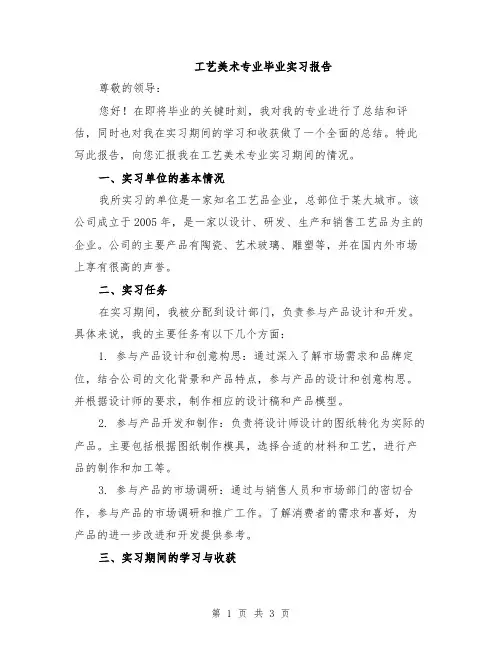 工艺美术专业毕业实习报告

尊敬的领导：

您好！在即将毕业的关键时刻，我对我的专业进行了总结和评估，同时也对我在实习期间的学习和收获做了一个全面的总结。特此写此报告，向您汇报我在工艺美术专业实习期间的情况。

一、实习单位的基本情况

我所实习的单位是一家知名工艺品企业，总部位于某大城市。该公司成立于2005年，是一家以设计、研发、生产和销售工艺品为主的企业。公司的主要产品有陶瓷、艺术玻璃、雕塑等，并在国内外市场上享有很高的声誉。

二、实习任务

在实习期间，我被分配到设计部门，负责参与产品设计和开发。具体来说，我的主要任务有以下几个方面：

1. 参与产品设计和创意构思：通过深入了解市场需求和品牌定位，结合公司的文化背景和产品特点，参与产品的设计和创意构思。并根据设计师的要求，制作相应的设计稿和产品模型。

2. 参与产品开发和制作：负责将设计师设计的图纸转化为实际的产品。主要包括根据图纸制作模具，选择合适的材料和工艺，进行产品的制作和加工等。

3. 参与产品的市场调研：通过与销售人员和市场部门的密切合作，参与产品的市场调研和推广工作。了解消费者的需求和喜好，为产品的进一步改进和开发提供参考。

三、实习期间的学习与收获

第 1 页 共 3 页